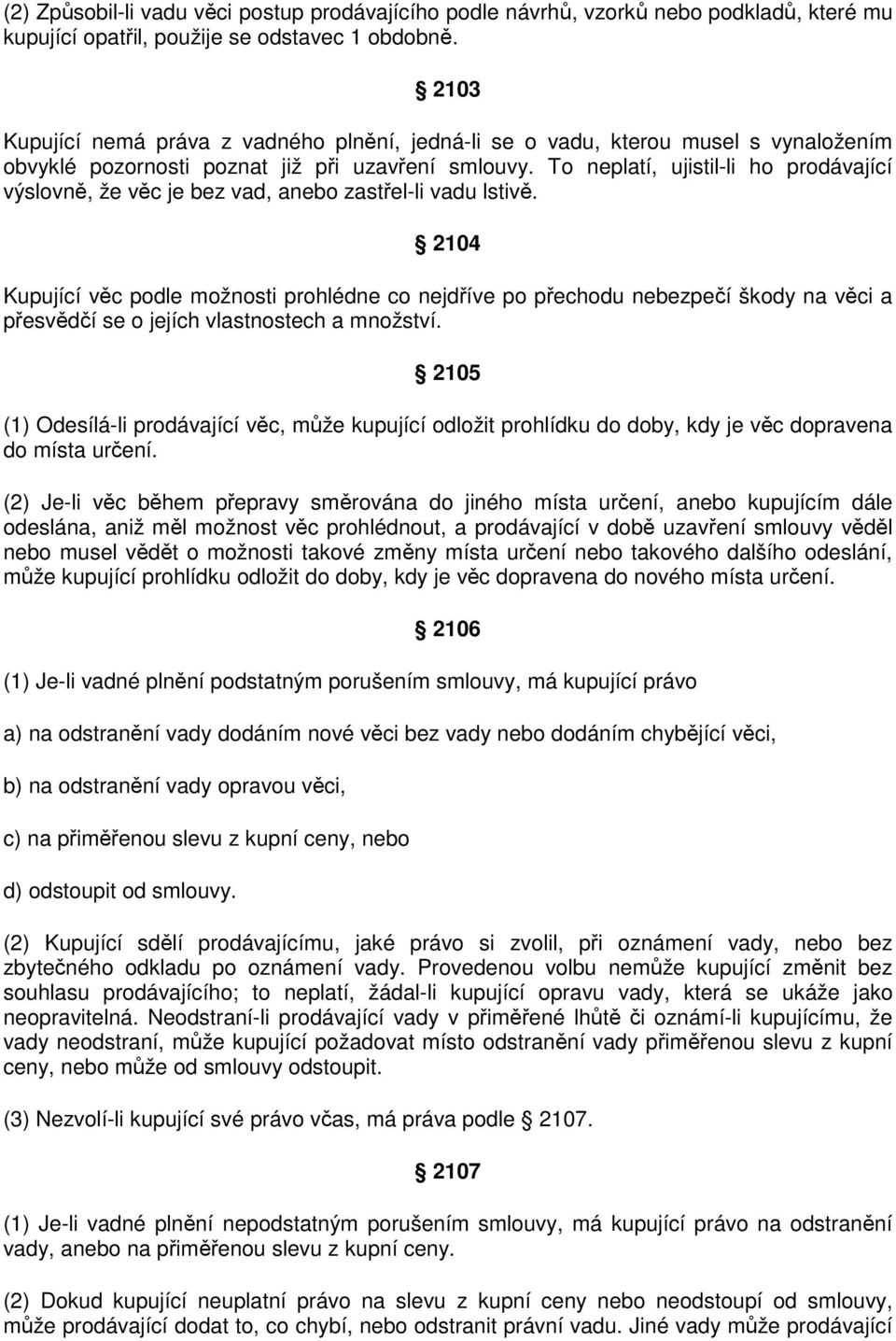 (2) Způsobil-li vadu věci postup prodávajícího podle návrhů, vzorků nebo podkladů, které mu kupující opatřil, použije se odstavec 1 obdobně.

2103

Kupující nemá práva z vadného plnění, jedná-li se o vadu, kterou musel s vynaložením obvyklé pozornosti poznat již při uzavření smlouvy. To neplatí, ujistil-li ho prodávající výslovně, že věc je bez vad, anebo zastřel-li vadu lstivě.

2104

Kupující věc podle možnosti prohlédne co nejdříve po přechodu nebezpečí škody na věci a přesvědčí se o jejích vlastnostech a množství.

2105

(1) Odesílá-li prodávající věc, může kupující odložit prohlídku do doby, kdy je věc dopravena do místa určení.

(2) Je-li věc během přepravy směrována do jiného místa určení, anebo kupujícím dále odeslána, aniž měl možnost věc prohlédnout, a prodávající v době uzavření smlouvy věděl nebo musel vědět o možnosti takové změny místa určení nebo takového dalšího odeslání, může kupující prohlídku odložit do doby, kdy je věc dopravena do nového místa určení.

2106

(1) Je-li vadné plnění podstatným porušením smlouvy, má kupující právo

a) na odstranění vady dodáním nové věci bez vady nebo dodáním chybějící věci,

b) na odstranění vady opravou věci,

c) na přiměřenou slevu z kupní ceny, nebo

d) odstoupit od smlouvy.

(2) Kupující sdělí prodávajícímu, jaké právo si zvolil, při oznámení vady, nebo bez zbytečného odkladu po oznámení vady. Provedenou volbu nemůže kupující změnit bez souhlasu prodávajícího; to neplatí, žádal-li kupující opravu vady, která se ukáže jako neopravitelná. Neodstraní-li prodávající vady v přiměřené lhůtě či oznámí-li kupujícímu, že vady neodstraní, může kupující požadovat místo odstranění vady přiměřenou slevu z kupní ceny, nebo může od smlouvy odstoupit.

(3) Nezvolí-li kupující své právo včas, má práva podle 2107.

2107

(1) Je-li vadné plnění nepodstatným porušením smlouvy, má kupující právo na odstranění vady, anebo na přiměřenou slevu z kupní ceny.

(2) Dokud kupující neuplatní právo na slevu z kupní ceny nebo neodstoupí od smlouvy, může prodávající dodat to, co chybí, nebo odstranit právní vadu. Jiné vady může prodávající